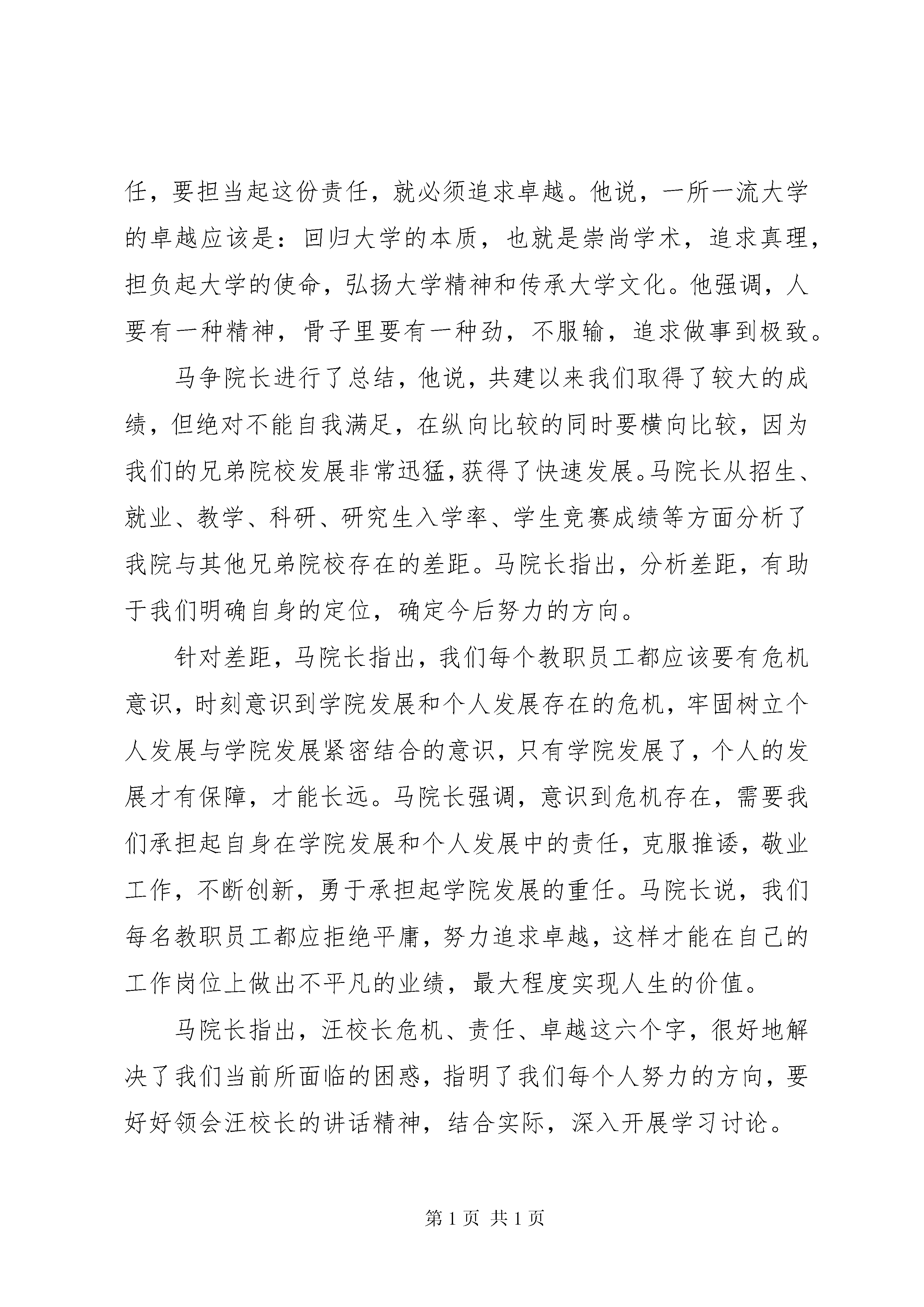 任，要担当起这份责任，就必须追求卓越。他说，一所一流大学的卓越应该是：回归大学的本质，也就是崇尚学术，追求真理，担负起大学的使命，弘扬大学精神和传承大学文化。他强调，人要有一种精神，骨子里要有一种劲，不服输，追求做事到极致。

马争院长进行了总结，他说，共建以来我们取得了较大的成绩，但绝对不能自我满足，在纵向比较的同时要横向比较，因为我们的兄弟院校发展非常迅猛，获得了快速发展。马院长从招生、就业、教学、科研、研究生入学率、学生竞赛成绩等方面分析了我院与其他兄弟院校存在的差距。马院长指出，分析差距，有助于我们明确自身的定位，确定今后努力的方向。

针对差距，马院长指出，我们每个教职员工都应该要有危机意识，时刻意识到学院发展和个人发展存在的危机，牢固树立个人发展与学院发展紧密结合的意识，只有学院发展了，个人的发展才有保障，才能长远。马院长强调，意识到危机存在，需要我们承担起自身在学院发展和个人发展中的责任，克服推诿，敬业工作，不断创新，勇于承担起学院发展的重任。马院长说，我们每名教职员工都应拒绝平庸，努力追求卓越，这样才能在自己的工作岗位上做出不平凡的业绩，最大程度实现人生的价值。

马院长指出，汪校长危机、责任、卓越这六个字，很好地解决了我们当前所面临的困惑，指明了我们每个人努力的方向，要好好领会汪校长的讲话精神，结合实际，深入开展学习讨论。

第 1 页 共 1 页